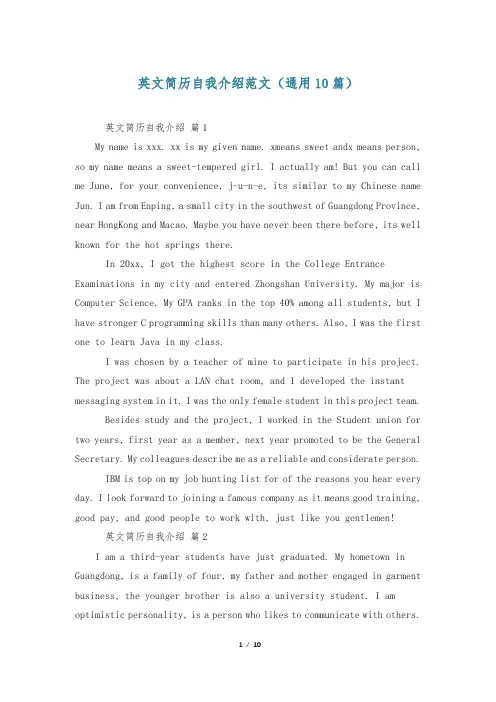 英文简历自我介绍范文（通用10篇）

英文简历自我介绍 篇1

My name is xxx. xx is my given name. xmeans sweet andx means person, so my name means a sweet-tempered girl. I actually am! But you can call me June, for your convenience, j-u-n-e, its similar to my Chinese name Jun. I am from Enping, a small city in the southwest of Guangdong Province, near HongKong and Macao. Maybe you have never been there before, its well known for the hot springs there.

In 20xx, I got the highest score in the College Entrance Examinations in my city and entered Zhongshan University. My major is Computer Science. My GPA ranks in the top 40% among all students, but I have stronger C programming skills than many others. Also, I was the first one to learn Java in my class.

I was chosen by a teacher of mine to participate in his project. The project was about a LAN chat room, and I developed the instant messaging system in it. I was the only female student in this project team.

Besides study and the project, I worked in the Student union for two years, first year as a member, next year promoted to be the General Secretary. My colleagues describe me as a reliable and considerate person.

IBM is top on my job hunting list for of the reasons you hear every day. I look forward to joining a famous company as it means good training, good pay, and good people to work with, just like you gentlemen!

英文简历自我介绍 篇2

I am a third-year students have just graduated. My hometown in Guangdong, is a family of four, my father and mother engaged in garment business, the younger brother is also a university student. I am optimistic personality, is a person who likes to communicate with others.

1 / 10